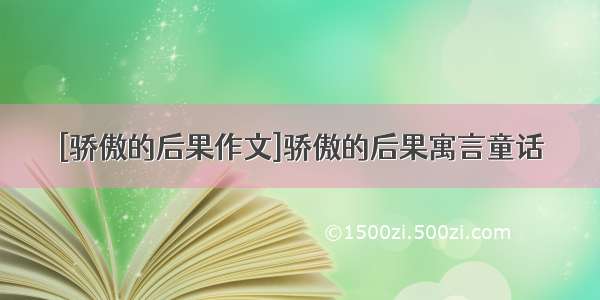 [骄傲的后果作文]骄傲的后果寓言童话

©1500zi.500zi.com